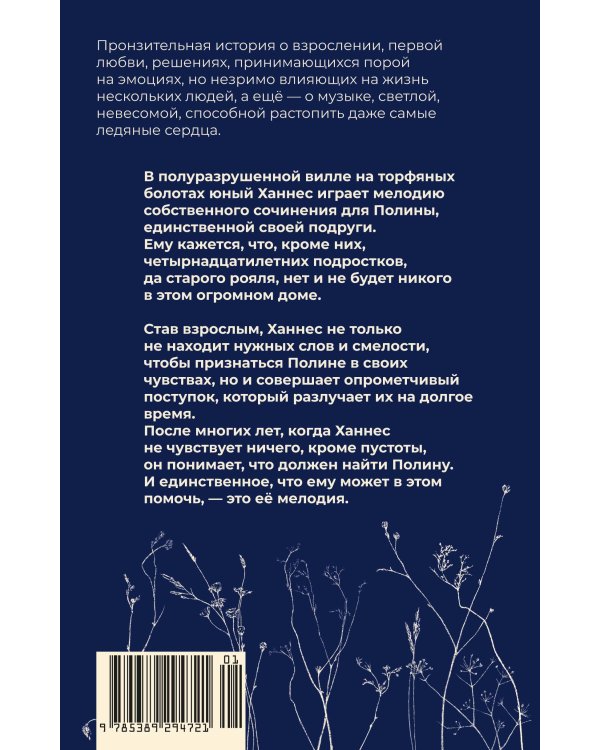 Пронзительная история о взрослении, первой любви, решениях, принимающихся порой на эмоциях, но незримо влияющих на жизнь нескольких людей, а ещё — о музыке, светлой, невесомой, способной растопить даже самые ледяные сердца.

В полуразрушенной вилле на торфяных болотах юный Ханнес играет мелодию собственного сочинения для Полины, единственной своей подруги.
Ему кажется, что, кроме них, четырнадцатилетних подростков, да старого рояля, нет и не будет никого в этом огромном доме.

Став взрослым, Ханнес не только не находит нужных слов и смелости, чтобы признаться Полине в своих чувствах, но и совершает опрометчивый поступок, который разлучает их на долгое время.
После многих лет, когда Ханнес не чувствует ничего, кроме пустоты, он понимает, что должен найти Полину.
И единственное, что ему может в этом помочь, — это её мелодия.

01

9 785389 294721